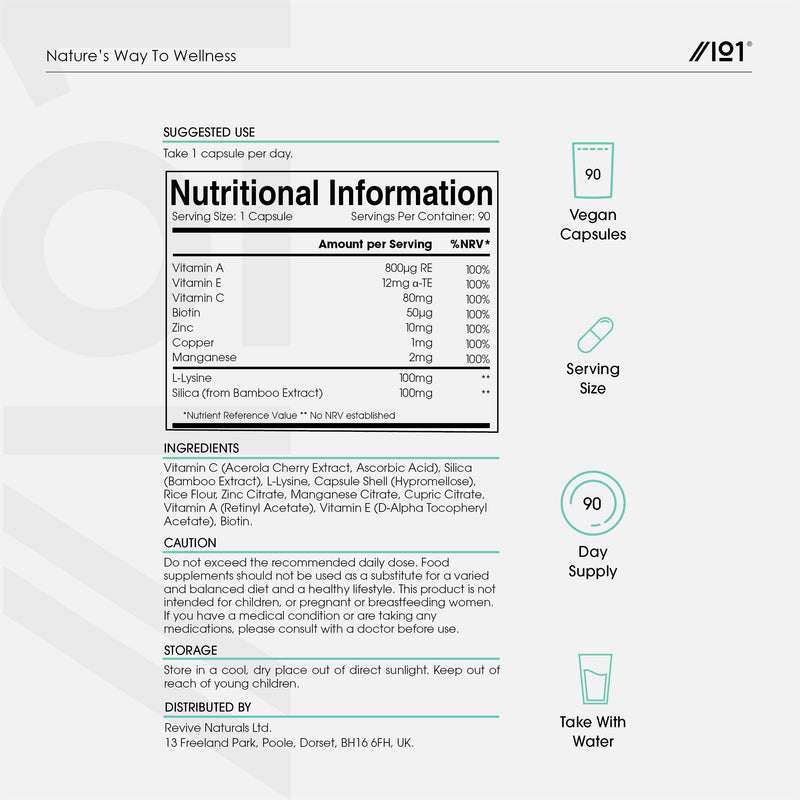 Nature's Way To Wellness

//101®

SUGGESTED USE

Take 1 capsule per day.

Nutritional Information

Serving Size: 1 Capsule Servings Per Container: 90

| | Amount per Serving | %NRV* |
|---|---|---|
| Vitamin A | 800µg RE | 100% |
| Vitamin E | 12mg α-TE | 100% |
| Vitamin C | 80mg | 100% |
| Biotin | 50µg | 100% |
| Zinc | 10mg | 100% |
| Copper | 1mg | 100% |
| Manganese | 2mg | 100% |
| L-Lysine | 100mg | ** |
| Silica (from Bamboo Extract) | 100mg | ** |

*Nutrient Reference Value ** No NRV established

INGREDIENTS

Vitamin C (Acerola Cherry Extract, Ascorbic Acid), Silica (Bamboo Extract), L-Lysine, Capsule Shell (Hypromellose), Rice Flour, Zinc Citrate, Manganese Citrate, Cupric Citrate, Vitamin A (Retinyl Acetate), Vitamin E (D-Alpha Tocopheryl Acetate), Biotin.

CAUTION

Do not exceed the recommended daily dose. Food supplements should not be used as a substitute for a varied and balanced diet and a healthy lifestyle. This product is not intended for children, or pregnant or breastfeeding women. If you have a medical condition or are taking any medications, please consult with a doctor before use.

STORAGE

Store in a cool, dry place out of direct sunlight. Keep out of reach of young children.

DISTRIBUTED BY

Revive Naturals Ltd.
13 Freeland Park, Poole, Dorset, BH16 6FH, UK.

90

Vegan Capsules

Serving Size

90

Day Supply

Take With Water